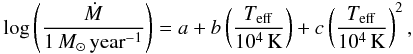 $\log\left(\frac{\dot{M}}{1\,M_{\odot}\,\mathrm{year}^{-1}}\right) = a + b\left(\frac{T_{\mathrm{eff}}}{10^4\,\mathrm{K}}\right) + c\left(\frac{T_{\mathrm{eff}}}{10^4\,\mathrm{K}}\right)^2,$